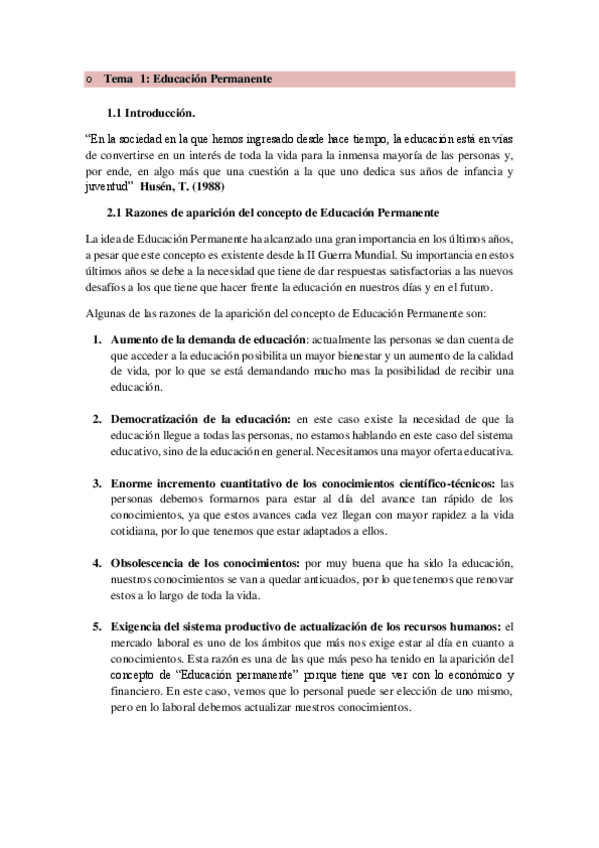 o Tema 1: Educación Permanente

1.1 Introducción.

“En la sociedad en la que hemos ingresado desde hace tiempo, la educación está en vías de convertirse en un interés de toda la vida para la inmensa mayoría de las personas y, por ende, en algo más que una cuestión a la que uno dedica sus años de infancia y juventud” Husén, T. (1988)

2.1 Razones de aparición del concepto de Educación Permanente

La idea de Educación Permanente ha alcanzado una gran importancia en los últimos años, a pesar que este concepto es existente desde la II Guerra Mundial. Su importancia en estos últimos años se debe a la necesidad que tiene de dar respuestas satisfactorias a las nuevos desafíos a los que tiene que hacer frente la educación en nuestros días y en el futuro.

Algunas de las razones de la aparición del concepto de Educación Permanente son:

1. Aumento de la demanda de educación: actualmente las personas se dan cuenta de que acceder a la educación posibilita un mayor bienestar y un aumento de la calidad de vida, por lo que se está demandando mucho mas la posibilidad de recibir una educación.

2. Democratización de la educación: en este caso existe la necesidad de que la educación llegue a todas las personas, no estamos hablando en este caso del sistema educativo, sino de la educación en general. Necesitamos una mayor oferta educativa.

3. Enorme incremento cuantitativo de los conocimientos científico-técnicos: las personas debemos formarnos para estar al día del avance tan rápido de los conocimientos, ya que estos avances cada vez llegan con mayor rapidez a la vida cotidiana, por lo que tenemos que estar adaptados a ellos.

4. Obsolescencia de los conocimientos: por muy buena que ha sido la educación, nuestros conocimientos se van a quedar anticuados, por lo que tenemos que renovar estos a lo largo de toda la vida.

5. Exigencia del sistema productivo de actualización de los recursos humanos: el mercado laboral es uno de los ámbitos que más nos exige estar al día en cuanto a conocimientos. Esta razón es una de las que más peso ha tenido en la aparición del concepto de “Educación permanente” porque tiene que ver con lo económico y financiero. En este caso, vemos que lo personal puede ser elección de uno mismo, pero en lo laboral debemos actualizar nuestros conocimientos.